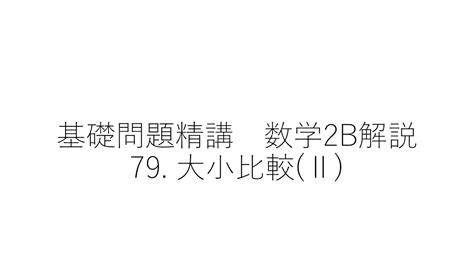 基礎問題精講　数学2B解説
79. 大小比較(Ⅱ)